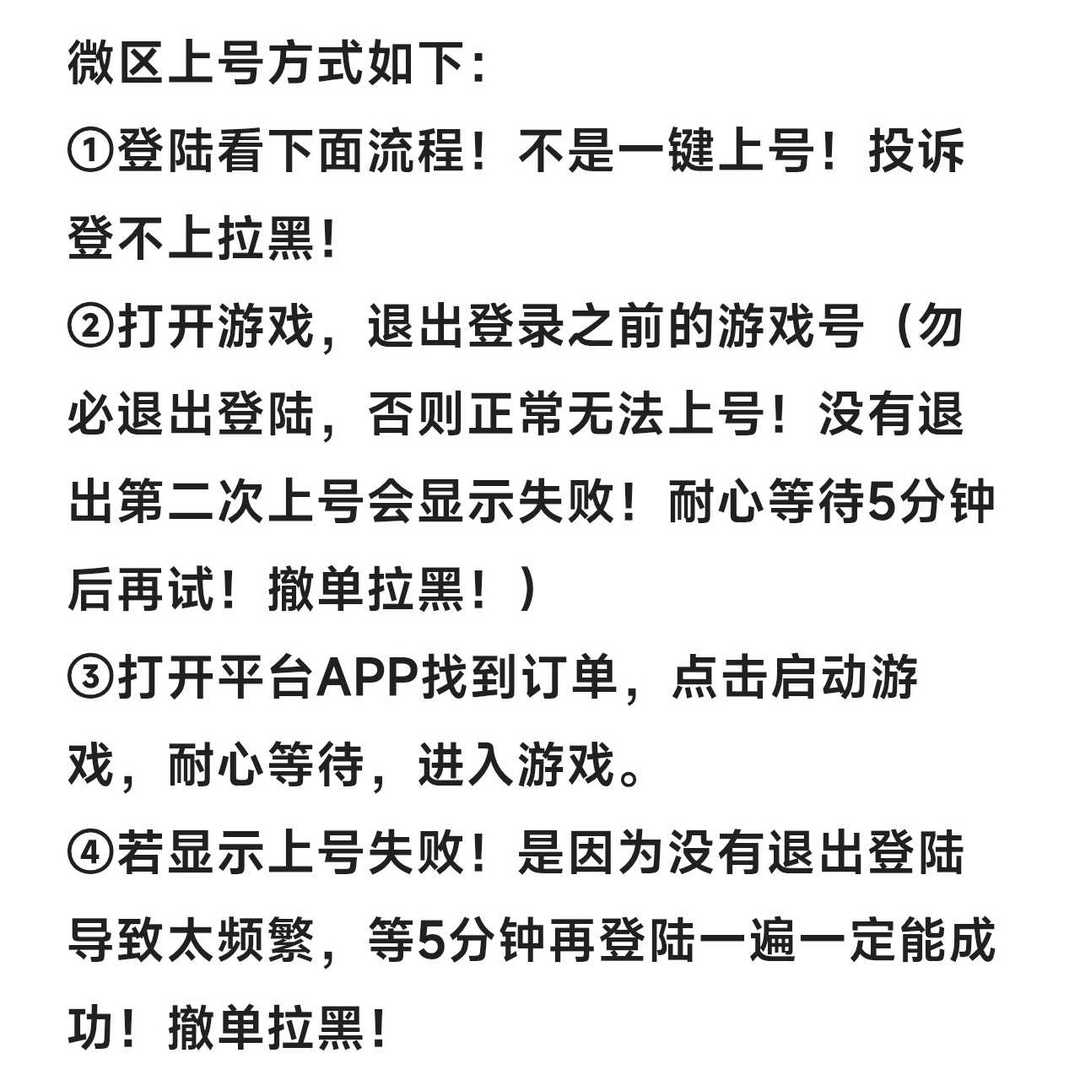 微区上号方式如下：

①登陆看下面流程！不是一键上号！投诉登不上拉黑！

②打开游戏，退出登录之前的游戏号（勿必退出登陆，否则正常无法上号！没有退出第二次上号会显示失败！耐心等待5分钟后再试！撤单拉黑！）

③打开平台APP找到订单，点击启动游戏，耐心等待，进入游戏。

④若显示上号失败！是因为没有退出登陆导致太频繁，等5分钟再登陆一遍一定能成功！撤单拉黑！